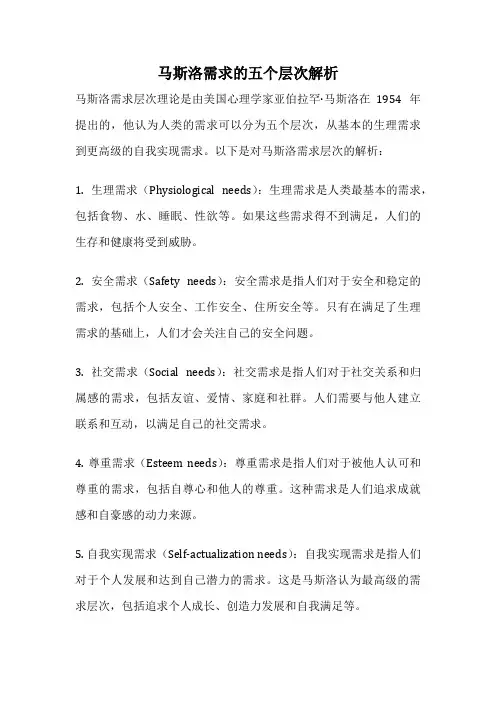 马斯洛需求的五个层次解析

马斯洛需求层次理论是由美国心理学家亚伯拉罕·马斯洛在 1954 年提出的，他认为人类的需求可以分为五个层次，从基本的生理需求到更高级的自我实现需求。以下是对马斯洛需求层次的解析：

1. 生理需求（Physiological needs）：生理需求是人类最基本的需求，包括食物、水、睡眠、性欲等。如果这些需求得不到满足，人们的生存和健康将受到威胁。

2. 安全需求（Safety needs）：安全需求是指人们对于安全和稳定的需求，包括个人安全、工作安全、住所安全等。只有在满足了生理需求的基础上，人们才会关注自己的安全问题。

3. 社交需求（Social needs）：社交需求是指人们对于社交关系和归属感的需求，包括友谊、爱情、家庭和社群。人们需要与他人建立联系和互动，以满足自己的社交需求。

4. 尊重需求（Esteem needs）：尊重需求是指人们对于被他人认可和尊重的需求，包括自尊心和他人的尊重。这种需求是人们追求成就感和自豪感的动力来源。

5. 自我实现需求（Self-actualization needs）：自我实现需求是指人们对于个人发展和达到自己潜力的需求。这是马斯洛认为最高级的需求层次，包括追求个人成长、创造力发展和自我满足等。